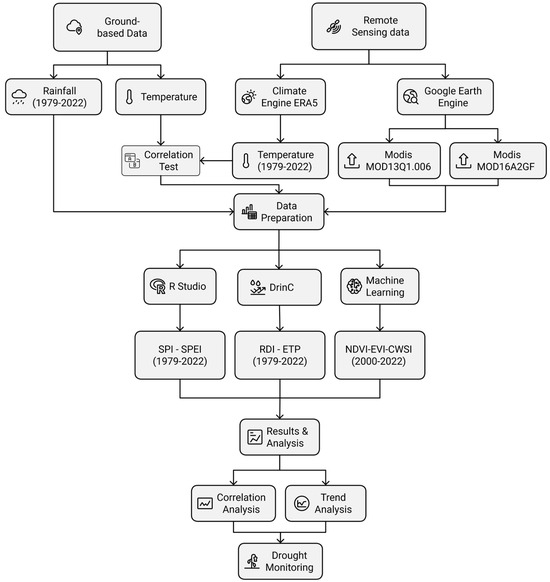 Ground-based Data

Remote Sensing data

Rainfall (1979-2022)

Temperature

Climate Engine ERA5

Google Earth Engine

Correlation Test

Temperature (1979-2022)

Modis MOD13Q1.006

Modis MOD16A2GF

Data Preparation

R Studio

DrinC

Machine Learning

SPI - SPEI (1979-2022)

RDI - ETP (1979-2022)

NDVI-EVI-CWSI (2000-2022)

Results & Analysis

Correlation Analysis

Trend Analysis

Drought Monitoring